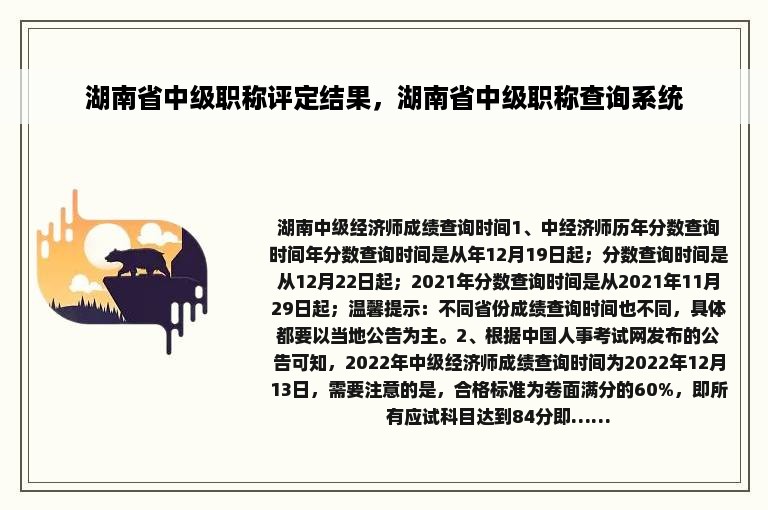 湖南省中级职称评定结果，湖南省中级职称查询系统

湖南中级经济师成绩查询时间1、中经济师历年分数查询时间年分数查询时间是从年12月19日起；分数查询时间是从12月22日起；2021年分数查询时间是从2021年11月29日起；温馨提示：不同省份成绩查询时间也不同，具体都要以当地公告为主。2、根据中国人事考试网发布的公告可知，2022年中级经济师成绩查询时间为2022年12月13日，需要注意的是，合格标准为卷面满分的60%，即所有应试科目达到84分即......